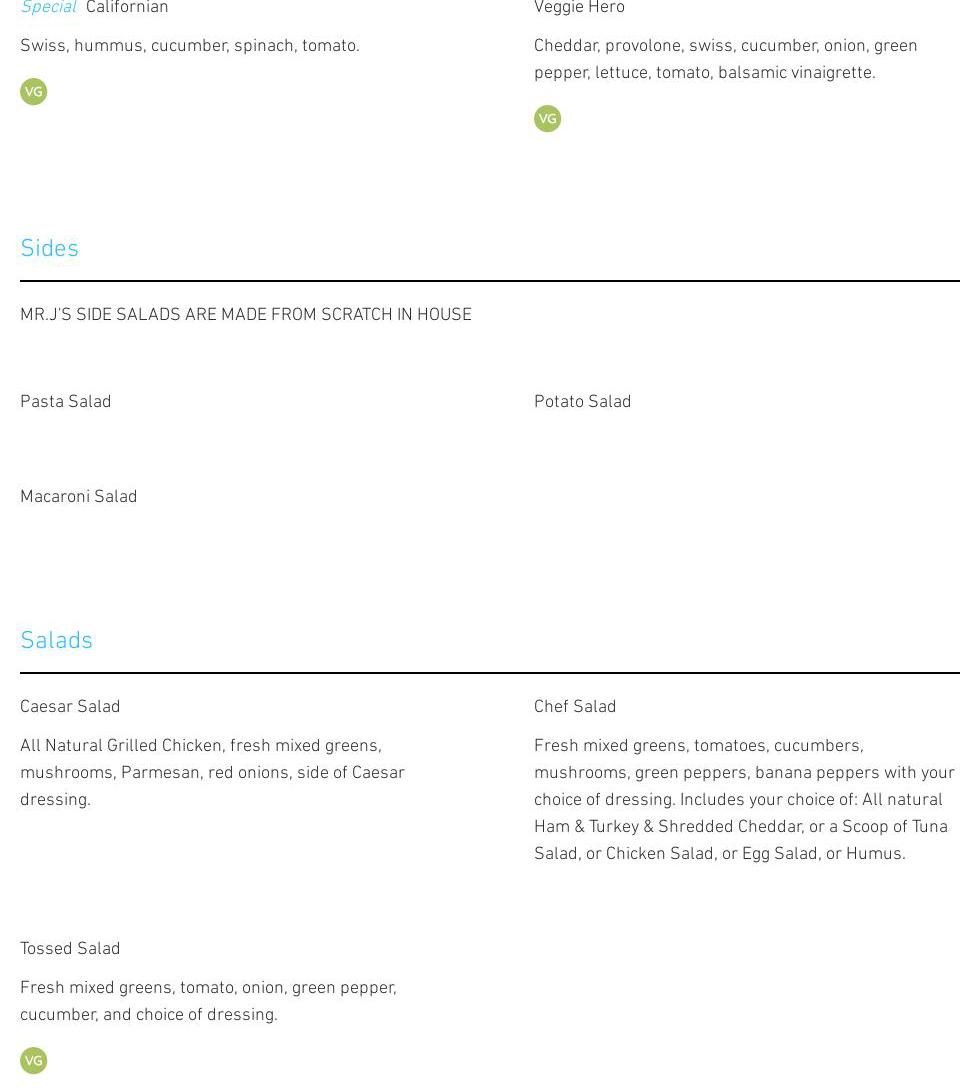 Special Californian

Swiss, hummus, cucumber, spinach, tomato.

VG

Veggie Hero

Cheddar, provolone, swiss, cucumber, onion, green pepper, lettuce, tomato, balsamic vinaigrette.

VG

Sides

MR.J'S SIDE SALADS ARE MADE FROM SCRATCH IN HOUSE

Pasta Salad

Potato Salad

Macaroni Salad

Salads

Caesar Salad

All Natural Grilled Chicken, fresh mixed greens, mushrooms, Parmesan, red onions, side of Caesar dressing.

Chef Salad

Fresh mixed greens, tomatoes, cucumbers, mushrooms, green peppers, banana peppers with your choice of dressing. Includes your choice of: All natural Ham & Turkey & Shredded Cheddar, or a Scoop of Tuna Salad, or Chicken Salad, or Egg Salad, or Humus.

Tossed Salad

Fresh mixed greens, tomato, onion, green pepper, cucumber, and choice of dressing.

VG